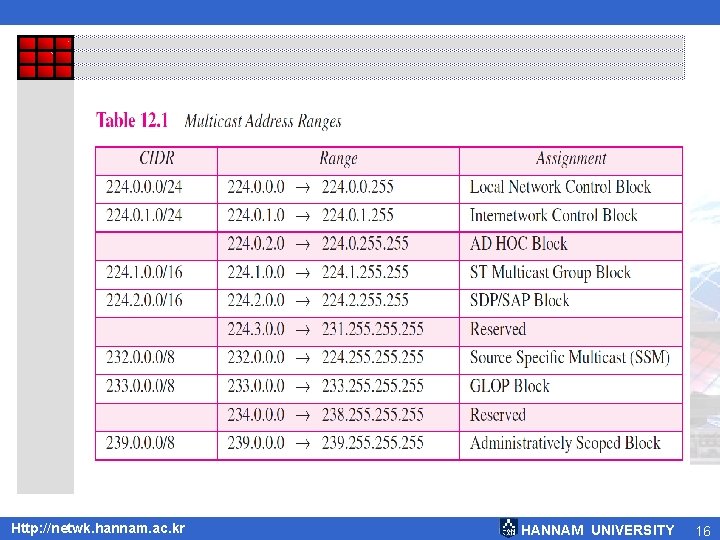 Table 12.1 Multicast Address Ranges

| CIDR | Range | Assignment |
|---|---|---|
| 224.0.0.0/24 | 224.0.0.0 → 224.0.0.255 | Local Network Control Block |
| 224.0.1.0/24 | 224.0.1.0 → 224.0.1.255 | Internetwork Control Block |
|  | 224.0.2.0 → 224.0.255.255 | AD HOC Block |
| 224.1.0.0/16 | 224.1.0.0 → 224.1.255.255 | ST Multicast Group Block |
| 224.2.0.0/16 | 224.2.0.0 → 224.2.255.255 | SDP/SAP Block |
|  | 224.3.0.0 → 231.255.255.255 | Reserved |
| 232.0.0.0/8 | 232.0.0.0 → 224.255.255.255 | Source Specific Multicast (SSM) |
| 233.0.0.0/8 | 233.0.0.0 → 233.255.255.255 | GLOP Block |
|  | 234.0.0.0 → 238.255.255.255 | Reserved |
| 239.0.0.0/8 | 239.0.0.0 → 239.255.255.255 | Administratively Scoped Block |

Http://netwk.hannam.ac.kr

HANNAM UNIVERSITY 16